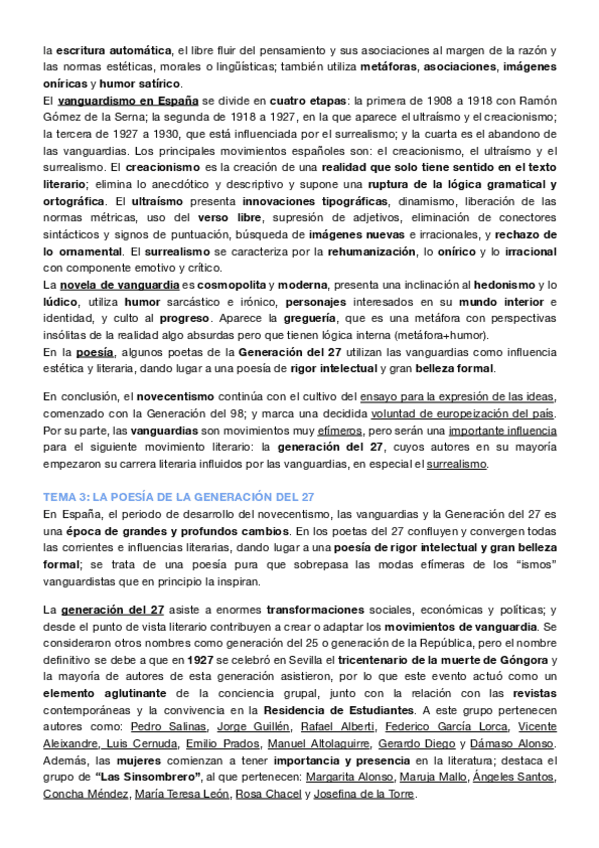 la escritura automática, el libre fluir del pensamiento y sus asociaciones al margen de la razón y las normas estéticas, morales o lingüísticas; también utiliza metáforas, asociaciones, imágenes oníricas y humor satírico.
El vanguardismo en España se divide en cuatro etapas: la primera de 1908 a 1918 con Ramón Gómez de la Serna; la segunda de 1918 a 1927, en la que aparece el ultraísmo y el creacionismo; la tercera de 1927 a 1930, que está influenciada por el surrealismo; y la cuarta es el abandono de las vanguardias. Los principales movimientos españoles son: el creacionismo, el ultraísmo y el surrealismo. El creacionismo es la creación de una realidad que solo tiene sentido en el texto literario; elimina lo anecdótico y descriptivo y supone una ruptura de la lógica gramatical y ortográfica. El ultraísmo presenta innovaciones tipográficas, dinamismo, liberación de las normas métricas, uso del verso libre, supresión de adjetivos, eliminación de conectores sintácticos y signos de puntuación, búsqueda de imágenes nuevas e irracionales, y rechazo de lo ornamental. El surrealismo se caracteriza por la rehumanización, lo onírico y lo irracional con componente emotivo y crítico.
La novela de vanguardia es cosmopolita y moderna, presenta una inclinación al hedonismo y lo lúdico, utiliza humor sarcástico e irónico, personajes interesados en su mundo interior e identidad, y culto al progreso. Aparece la greguería, que es una metáfora con perspectivas insólitas de la realidad algo absurdas pero que tienen lógica interna (metáfora+humor).
En la poesía, algunos poetas de la Generación del 27 utilizan las vanguardias como influencia estética y literaria, dando lugar a una poesía de rigor intelectual y gran belleza formal.

En conclusión, el novecentismo continúa con el cultivo del ensayo para la expresión de las ideas, comenzado con la Generación del 98; y marca una decidida voluntad de europeización del país. Por su parte, las vanguardias son movimientos muy efímeros, pero serán una importante influencia para el siguiente movimiento literario: la generación del 27, cuyos autores en su mayoría empezaron su carrera literaria influidos por las vanguardias, en especial el surrealismo.

TEMA 3: LA POESÍA DE LA GENERACIÓN DEL 27
En España, el periodo de desarrollo del novecentismo, las vanguardias y la Generación del 27 es una época de grandes y profundos cambios. En los poetas del 27 confluyen y convergen todas las corrientes e influencias literarias, dando lugar a una poesía de rigor intelectual y gran belleza formal; se trata de una poesía pura que sobrepasa las modas efímeras de los "ismos" vanguardistas que en principio la inspiran.

La generación del 27 asiste a enormes transformaciones sociales, económicas y políticas; y desde el punto de vista literario contribuyen a crear o adaptar los movimientos de vanguardia. Se consideraron otros nombres como generación del 25 o generación de la República, pero el nombre definitivo se debe a que en 1927 se celebró en Sevilla el tricentenario de la muerte de Góngora y la mayoría de autores de esta generación asistieron, por lo que este evento actuó como un elemento aglutinante de la conciencia grupal, junto con la relación con las revistas contemporáneas y la convivencia en la Residencia de Estudiantes. A este grupo pertenecen autores como: Pedro Salinas, Jorge Guillén, Rafael Alberti, Federico García Lorca, Vicente Aleixandre, Luis Cernuda, Emilio Prados, Manuel Altolaguirre, Gerardo Diego y Dámaso Alonso. Además, las mujeres comienzan a tener importancia y presencia en la literatura; destaca el grupo de "Las Sinsombrero", al que pertenecen: Margarita Alonso, Maruja Mallo, Ángeles Santos, Concha Méndez, María Teresa León, Rosa Chacel y Josefina de la Torre.